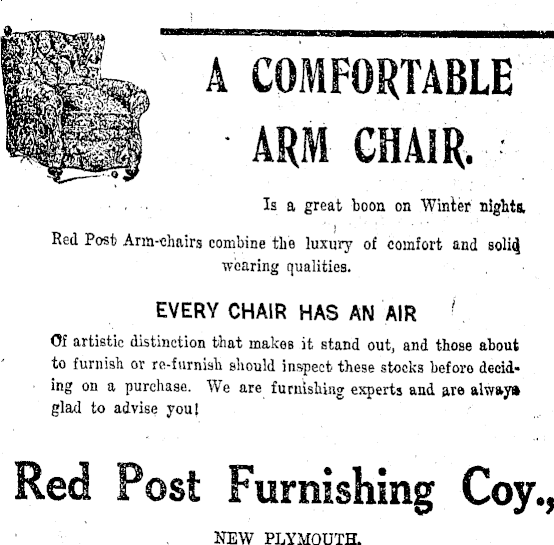 A COMFORTABLE ARM CHAIR.

Is a great boon on Winter nights.

Red Post Arm-chairs combine the luxury of comfort and solid wearing qualities.

EVERY CHAIR HAS AN AIR

Of artistic distinction that makes it stand out, and those about to furnish or re-furnish should inspect these stocks before deciding on a purchase. We are furnishing experts and are always glad to advise you!

Red Post Furnishing Coy.,

NEW PLYMOUTH.